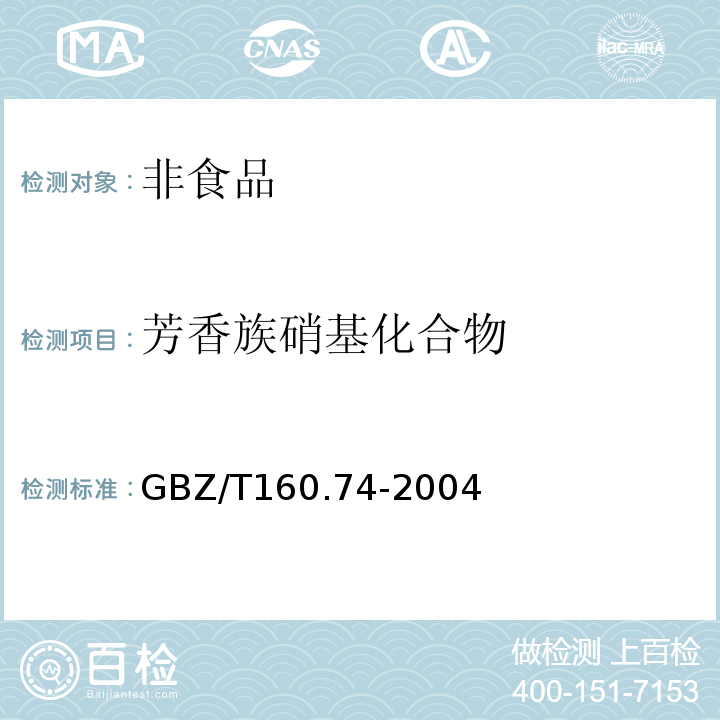 MA CNAS ilac-MRA

检测对象：非食品

检测项目：芳香族硝基化合物

检测标准：GBZ/T160.74-2004

百检
Baijiantest.com

做检测 上百检
400-151-7153